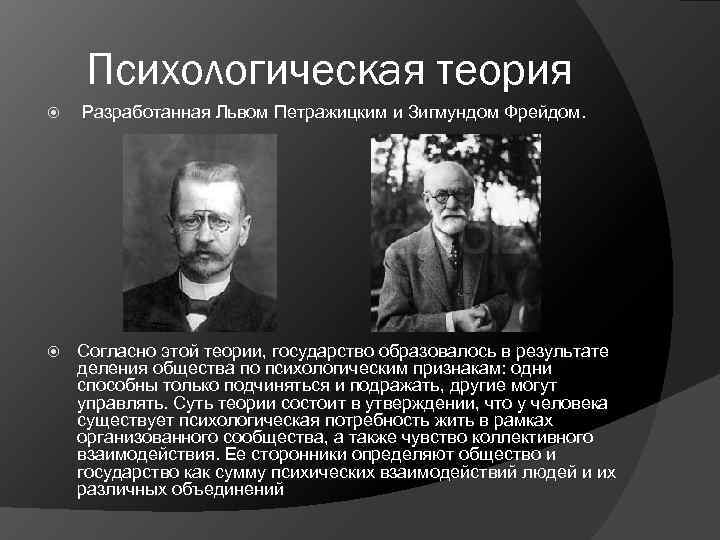 Психологическая теория

Разработанная Львом Петражицким и Зигмундом Фрейдом.

Согласно этой теории, государство образовалось в результате деления общества по психологическим признакам: одни способны только подчиняться и подражать, другие могут управлять. Суть теории состоит в утверждении, что у человека существует психологическая потребность жить в рамках организованного сообщества, а также чувство коллективного взаимодействия. Ее сторонники определяют общество и государство как сумму психических взаимодействий людей и их различных объединений